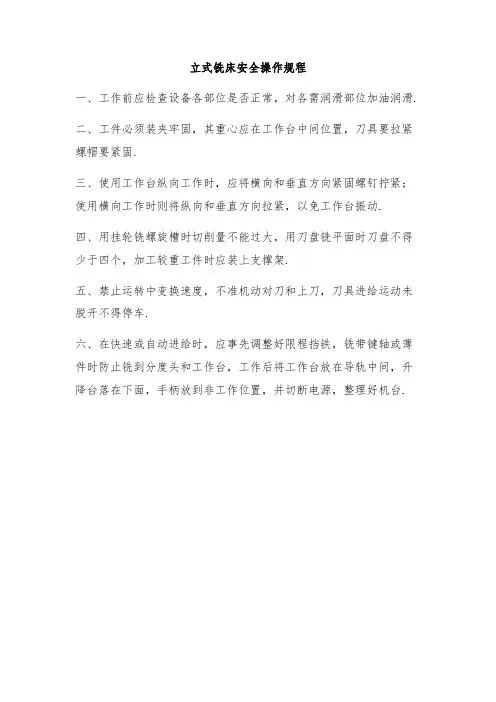 立式铣床安全操作规程

一、工作前应检查设备各部位是否正常，对各需润滑部位加油润滑.

二、工件必须装夹牢固，其重心应在工作台中间位置，刀具要拉紧螺帽要紧固.

三、使用工作台纵向工作时，应将横向和垂直方向紧固螺钉拧紧；使用横向工作时则将纵向和垂直方向拉紧，以免工作台振动.

四、用挂轮铣螺旋槽时切削量不能过大，用刀盘铣平面时刀盘不得少于四个，加工较重工件时应装上支撑架.

五、禁止运转中变换速度，不准机动对刀和上刀，刀具进给运动未脱开不得停车.

六、在快速或自动进给时，应事先调整好限程挡铁，铣带键轴或薄件时防止铣到分度头和工作台，工作后将工作台放在导轨中间，升降台落在下面，手柄放到非工作位置，并切断电源，整理好机台.